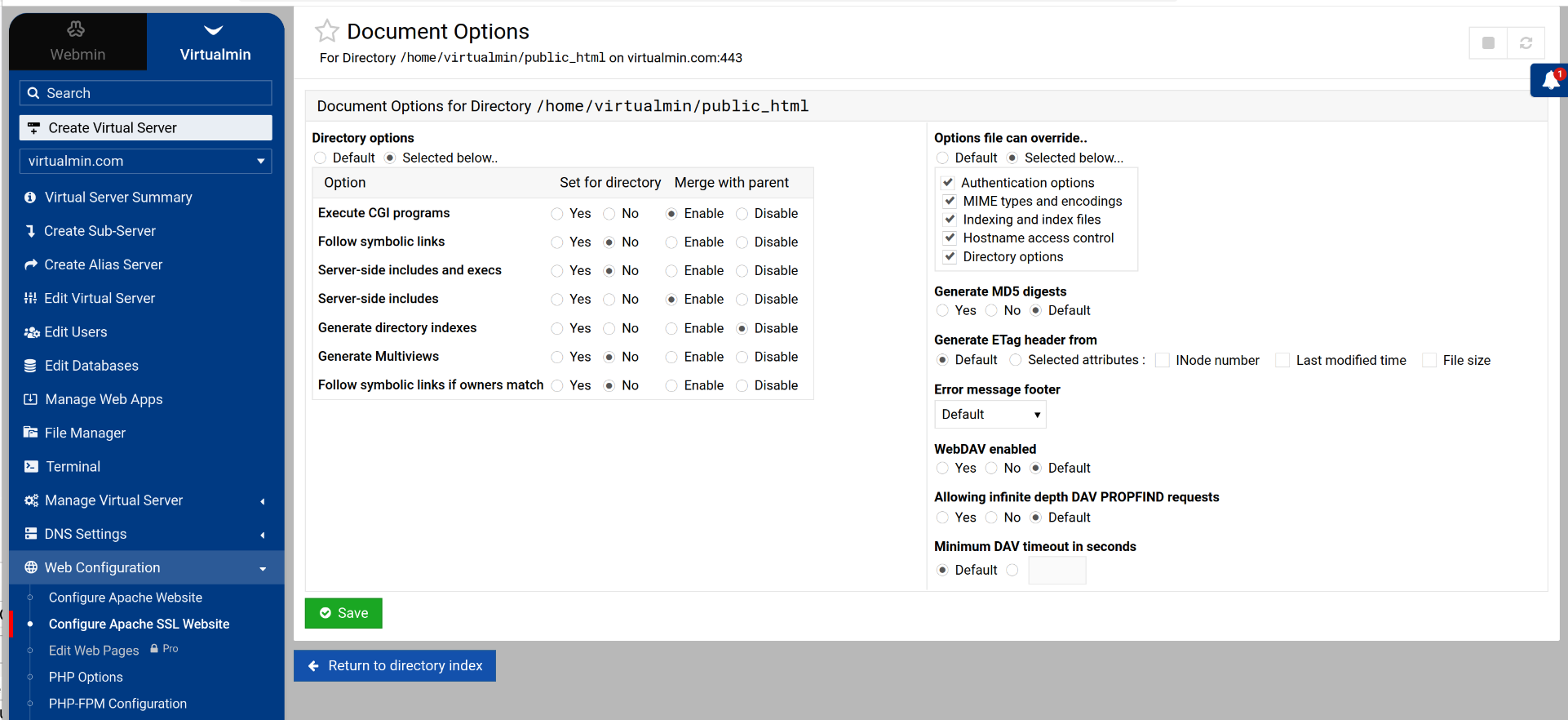 Webmin
Virtualmin
Search
Create Virtual Server
virtualmin.com
Virtual Server Summary
Create Sub-Server
Create Alias Server
Edit Virtual Server
Edit Users
Edit Databases
Manage Web Apps
File Manager
Terminal
Manage Virtual Server
DNS Settings
Web Configuration
Configure Apache Website
Configure Apache SSL Website
Edit Web Pages Pro
PHP Options
PHP-FPM Configuration

Document Options
For Directory /home/virtualmin/public_html on virtualmin.com:443

1

Document Options for Directory /home/virtualmin/public_html

Directory options
Default Selected below..

| Option | Set for directory | Merge with parent |
|---|---|---|
| Execute CGI programs | Yes No | Enable Disable |
| Follow symbolic links | Yes No | Enable Disable |
| Server-side includes and execs | Yes No | Enable Disable |
| Server-side includes | Yes No | Enable Disable |
| Generate directory indexes | Yes No | Enable Disable |
| Generate Multiviews | Yes No | Enable Disable |
| Follow symbolic links if owners match | Yes No | Enable Disable |

Options file can override..
Default Selected below...
Authentication options
MIME types and encodings
Indexing and index files
Hostname access control
Directory options

Generate MD5 digests
Yes No Default

Generate ETag header from
Default Selected attributes : INode number Last modified time File size

Error message footer
Default

WebDAV enabled
Yes No Default

Allowing infinite depth DAV PROPFIND requests
Yes No Default

Minimum DAV timeout in seconds
Default

Save

Return to directory index